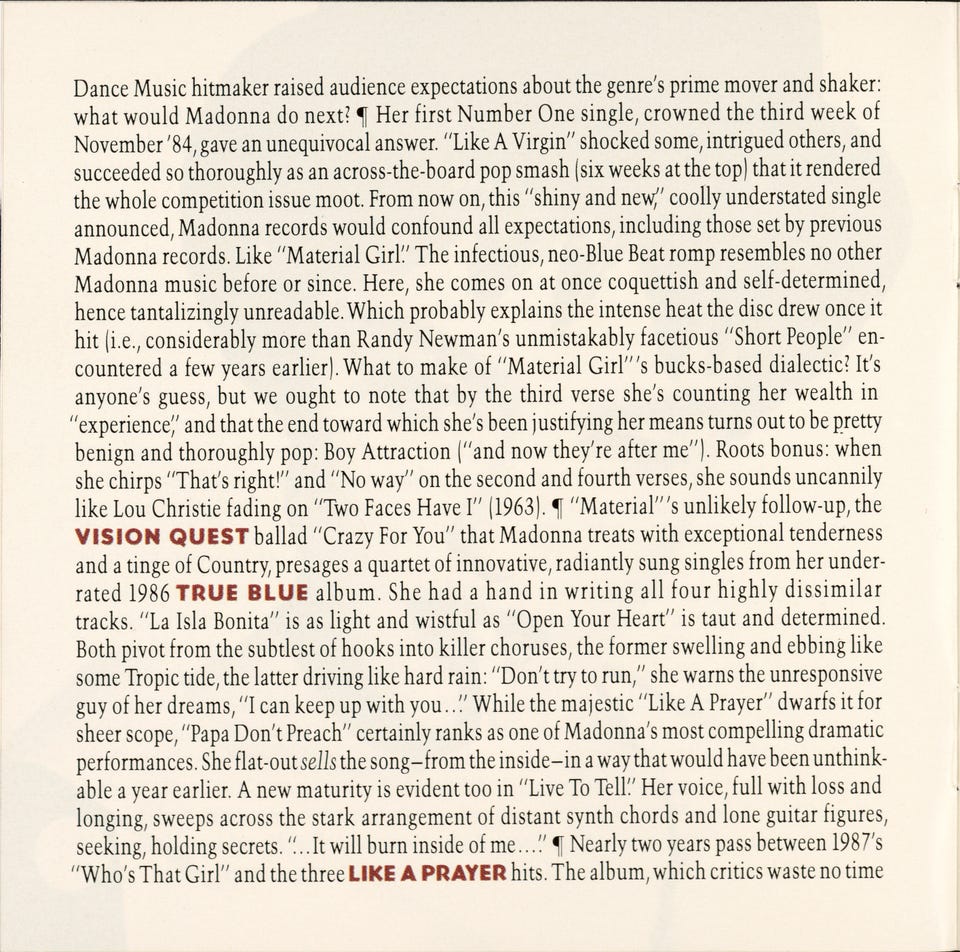 Dance Music hitmaker raised audience expectations about the genre's prime mover and shaker: what would Madonna do next? ¶ Her first Number One single, crowned the third week of November '84, gave an unequivocal answer. "Like A Virgin" shocked some, intrigued others, and succeeded so thoroughly as an across-the-board pop smash (six weeks at the top) that it rendered the whole competition issue moot. From now on, this "shiny and new," coolly understated single announced, Madonna records would confound all expectations, including those set by previous Madonna records. Like "Material Girl." The infectious, neo-Blue Beat romp resembles no other Madonna music before or since. Here, she comes on at once coquettish and self-determined, hence tantalizingly unreadable. Which probably explains the intense heat the disc drew once it hit (i.e., considerably more than Randy Newman's unmistakably facetious "Short People" encountered a few years earlier). What to make of "Material Girl"'s bucks-based dialectic? It's anyone's guess, but we ought to note that by the third verse she's counting her wealth in "experience," and that the end toward which she's been justifying her means turns out to be pretty benign and thoroughly pop: Boy Attraction ("and now they're after me"). Roots bonus: when she chirps "That's right!" and "No way" on the second and fourth verses, she sounds uncannily like Lou Christie fading on "Two Faces Have I" (1963). ¶ "Material"'s unlikely follow-up, the VISION QUEST ballad "Crazy For You" that Madonna treats with exceptional tenderness and a tinge of Country, presages a quartet of innovative, radiantly sung singles from her underrated 1986 TRUE BLUE album. She had a hand in writing all four highly dissimilar tracks. "La Isla Bonita" is as light and wistful as "Open Your Heart" is taut and determined. Both pivot from the subtlest of hooks into killer choruses, the former swelling and ebbing like some Tropic tide, the latter driving like hard rain: "Don't try to run," she warns the unresponsive guy of her dreams, "I can keep up with you..." While the majestic "Like A Prayer" dwarfs it for sheer scope, "Papa Don't Preach" certainly ranks as one of Madonna's most compelling dramatic performances. She flat-out sells the song–from the inside–in a way that would have been unthinkable a year earlier. A new maturity is evident too in "Live To Tell." Her voice, full with loss and longing, sweeps across the stark arrangement of distant synth chords and lone guitar figures, seeking, holding secrets. "...It will burn inside of me..." ¶ Nearly two years pass between 1987's "Who's That Girl" and the three LIKE A PRAYER hits. The album, which critics waste no time